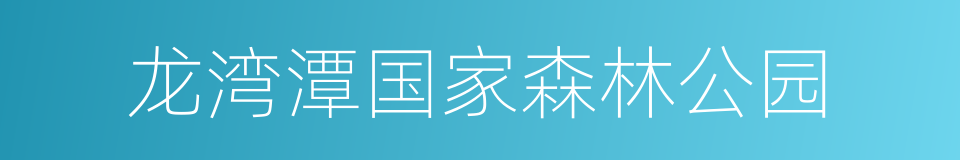 龙湾潭国家森林公园